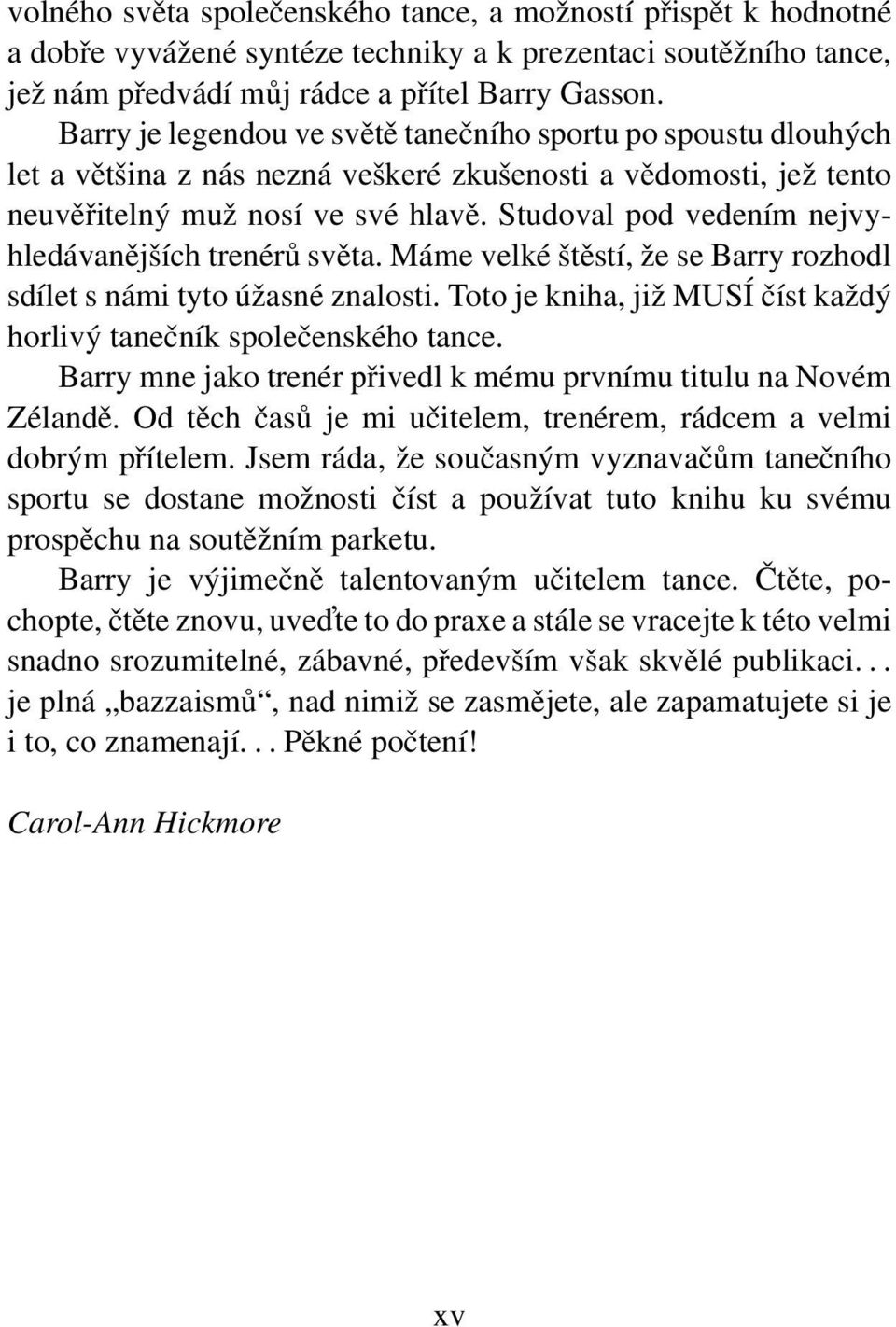 volného světa společenského tance, a možností přispět k hodnotné a dobře vyvážené syntéze techniky a k prezentaci soutěžního tance, jež nám předvádí můj rádce a přítel Barry Gasson.

Barry je legendou ve světě tanečního sportu po spoustu dlouhých let a většina z nás nezná veškeré zkušenosti a vědomosti, jež tento neuvěřitelný muž nosí ve své hlavě. Studoval pod vedením nejvyhledávanějších trenérů světa. Máme velké štěstí, že se Barry rozhodl sdílet s námi tyto úžasné znalosti. Toto je kniha, již MUSÍ číst každý horlivý tanečník společenského tance.

Barry mne jako trenér přivedl k mému prvnímu titulu na Novém Zélandě. Od těch časů je mi učitelem, trenérem, rádcem a velmi dobrým přítelem. Jsem ráda, že současným vyznavačům tanečního sportu se dostane možnosti číst a používat tuto knihu ku svému prospěchu na soutěžním parketu.

Barry je výjimečně talentovaným učitelem tance. Čtěte, pochopte, čtěte znovu, uveďte to do praxe a stále se vracejte k této velmi snadno srozumitelné, zábavné, především však skvělé publikaci. . . je plná „bazzaismů“, nad nimiž se zasmějete, ale zapamatujete si je i to, co znamenají. . . Pěkné počtení!

Carol-Ann Hickmore

xv